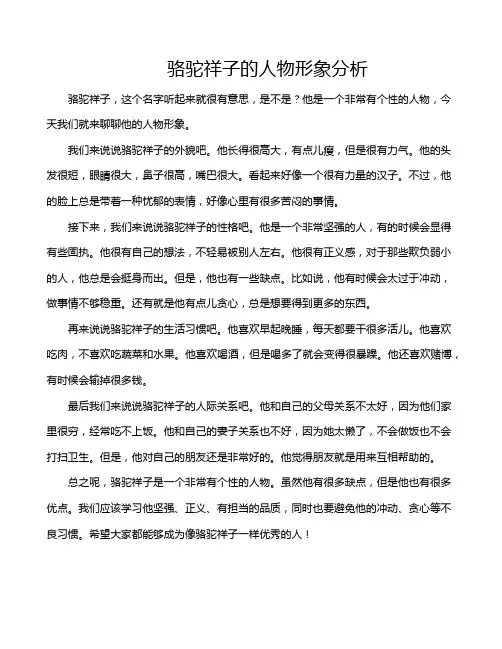 骆驼祥子的人物形象分析

骆驼祥子，这个名字听起来就很有意思，是不是？他是一个非常有个性的人物，今天我们就来聊聊他的人物形象。

我们来说说骆驼祥子的外貌吧。他长得很高大，有点儿瘦，但是很有力气。他的头发很短，眼睛很大，鼻子很高，嘴巴很大。看起来好像一个很有力量的汉子。不过，他的脸上总是带着一种忧郁的表情，好像心里有很多苦闷的事情。

接下来，我们来说说骆驼祥子的性格吧。他是一个非常坚强的人，有的时候会显得有些固执。他很有自己的想法，不轻易被别人左右。他很有正义感，对于那些欺负弱小的人，他总是会挺身而出。但是，他也有一些缺点。比如说，他有时候会太过于冲动，做事情不够稳重。还有就是他有点儿贪心，总是想要得到更多的东西。

再来说说骆驼祥子的生活习惯吧。他喜欢早起晚睡，每天都要干很多活儿。他喜欢吃肉，不喜欢吃蔬菜和水果。他喜欢喝酒，但是喝多了就会变得很暴躁。他还喜欢赌博，有时候会输掉很多钱。

最后我们来说说骆驼祥子的人际关系吧。他和自己的父母关系不太好，因为他们家里很穷，经常吃不上饭。他和自己的妻子关系也不好，因为她太懒了，不会做饭也不会打扫卫生。但是，他对自己的朋友还是非常好的。他觉得朋友就是用来互相帮助的。

总之呢，骆驼祥子是一个非常有个性的人物。虽然他有很多缺点，但是他也有很多优点。我们应该学习他坚强、正义、有担当的品质，同时也要避免他的冲动、贪心等不良习惯。希望大家都能够成为像骆驼祥子一样优秀的人！